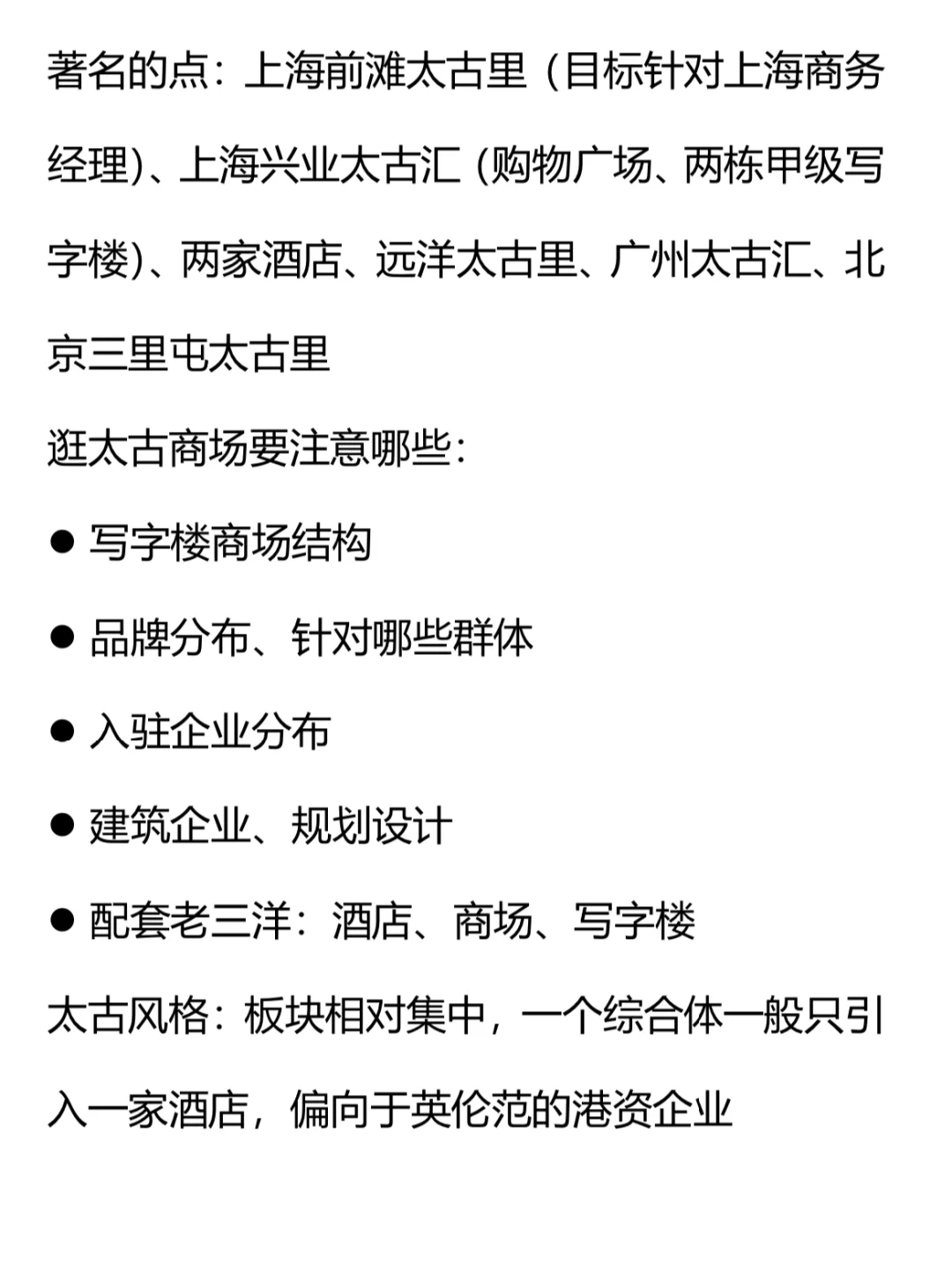 著名的点：上海前滩太古里（目标针对上海商务经理)、上海兴业太古汇 (购物广场、两栋甲级写字楼)、两家酒店、远洋太古里、广州太古汇、北京三里屯太古里

逛太古商场要注意哪些：

● 写字楼商场结构

● 品牌分布、针对哪些群体

● 入驻企业分布

● 建筑企业、规划设计

● 配套老三洋：酒店、商场、写字楼

太古风格：板块相对集中，一个综合体一般只引入一家酒店，偏向于英伦范的港资企业